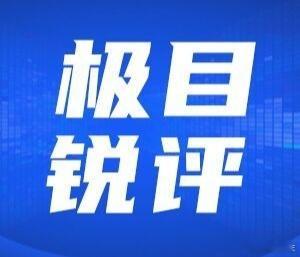 极目
锐评